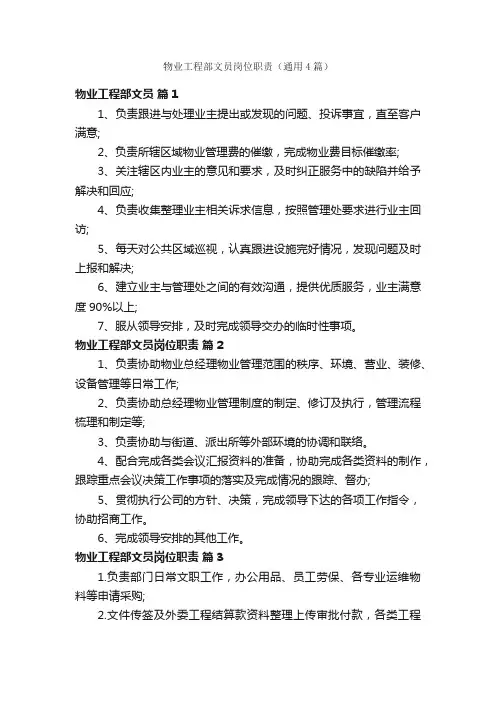 物业工程部文员岗位职责（通用4篇）

物业工程部文员 篇1

1、负责跟进与处理业主提出或发现的问题、投诉事宜，直至客户满意;

2、负责所辖区域物业管理费的催缴，完成物业费目标催缴率;

3、关注辖区内业主的意见和要求，及时纠正服务中的缺陷并给予解决和回应;

4、负责收集整理业主相关诉求信息，按照管理处要求进行业主回访;

5、每天对公共区域巡视，认真跟进设施完好情况，发现问题及时上报和解决;

6、建立业主与管理处之间的有效沟通，提供优质服务，业主满意度90%以上;

7、服从领导安排，及时完成领导交办的临时性事项。

物业工程部文员岗位职责 篇2

1、负责协助物业总经理物业管理范围的秩序、环境、营业、装修、设备管理等日常工作;

2、负责协助总经理物业管理制度的制定、修订及执行，管理流程梳理和制定等;

3、负责协助与街道、派出所等外部环境的协调和联络。

4、配合完成各类会议汇报资料的准备，协助完成各类资料的制作，跟踪重点会议决策工作事项的落实及完成情况的跟踪、督办;

5、贯彻执行公司的方针、决策，完成领导下达的各项工作指令，协助招商工作。

6、完成领导安排的其他工作。

物业工程部文员岗位职责 篇3

1.负责部门日常文职工作，办公用品、员工劳保、各专业运维物料等申请采购;

2.文件传签及外委工程结算款资料整理上传审批付款，各类工程